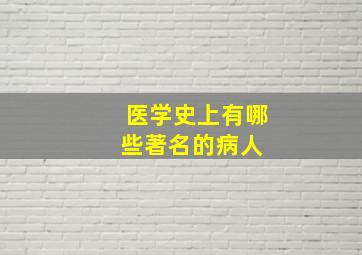 医学史上有哪些著名的病人